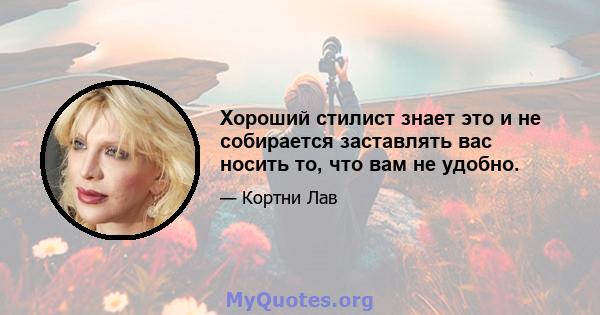 Хороший стилист знает это и не собирается заставлять вас носить то, что вам не удобно.

— Кортни Лав

MyQuotes.org